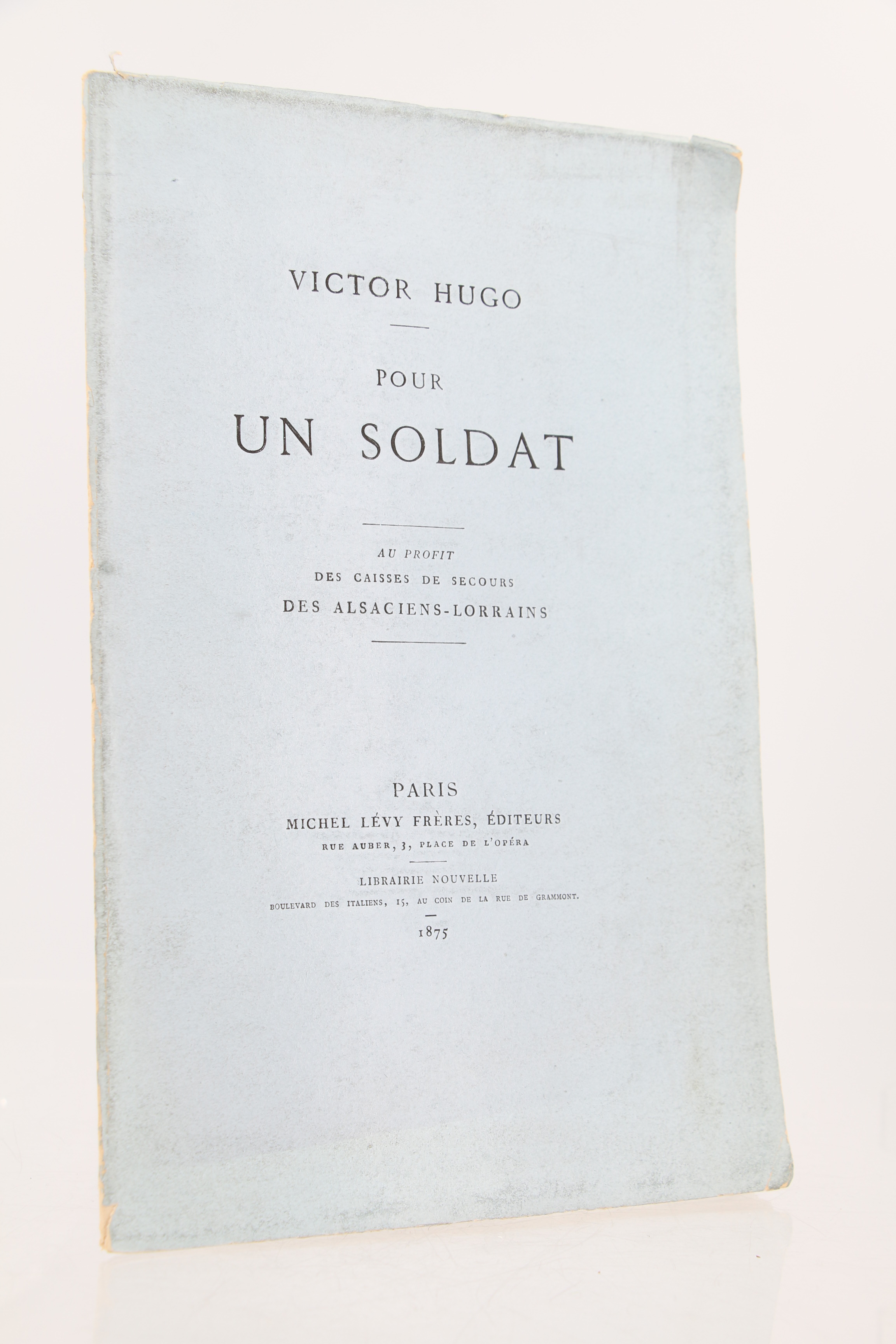 VICTOR HUGO

POUR
UN SOLDAT

AU PROFIT
DES CAISSES DE SECOURS
DES ALSACIENS-LORRAINS

PARIS
MICHEL LÉVY FRÈRES, ÉDITEURS
RUE AUBER, 3, PLACE DE L'OPÉRA

LIBRAIRIE NOUVELLE
BOULEVARD DES ITALIENS, 15, AU COIN DE LA RUE DE GRAMMONT.

1875